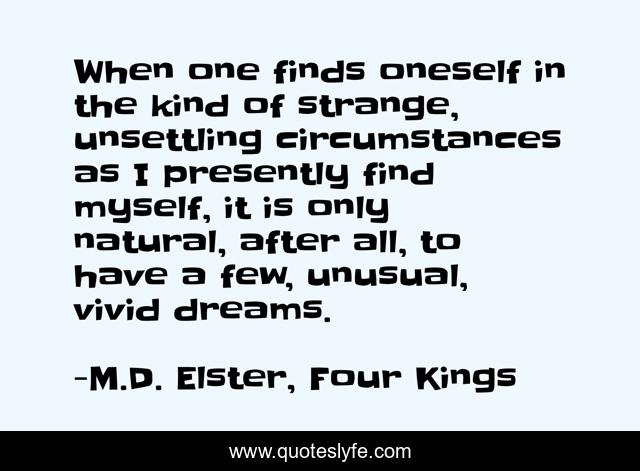 When one finds oneself in the kind of strange, unsettling circumstances as I presently find myself, it is only natural, after all, to have a few, unusual, vivid dreams.

-M.D. Elster, Four Kings

www.quoteslyfe.com